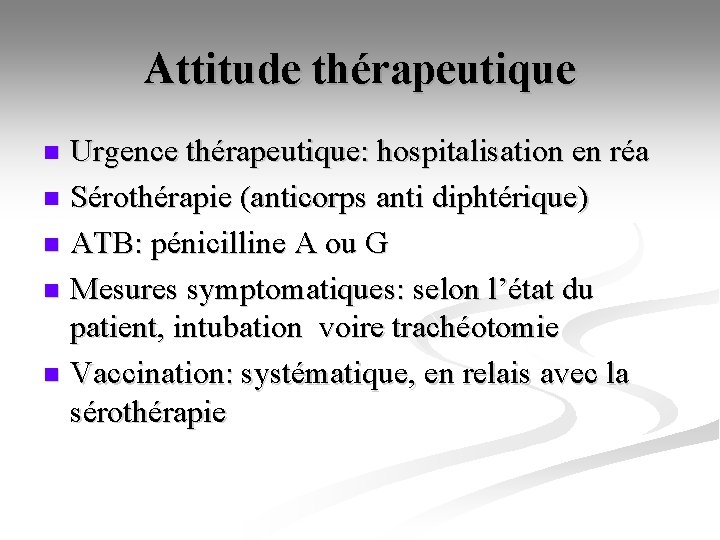 Attitude thérapeutique

- Urgence thérapeutique: hospitalisation en réa
- Sérothérapie (anticorps anti diphtérique)
- ATB: pénicilline A ou G
- Mesures symptomatiques: selon l'état du patient, intubation voire trachéotomie
- Vaccination: systématique, en relais avec la sérothérapie